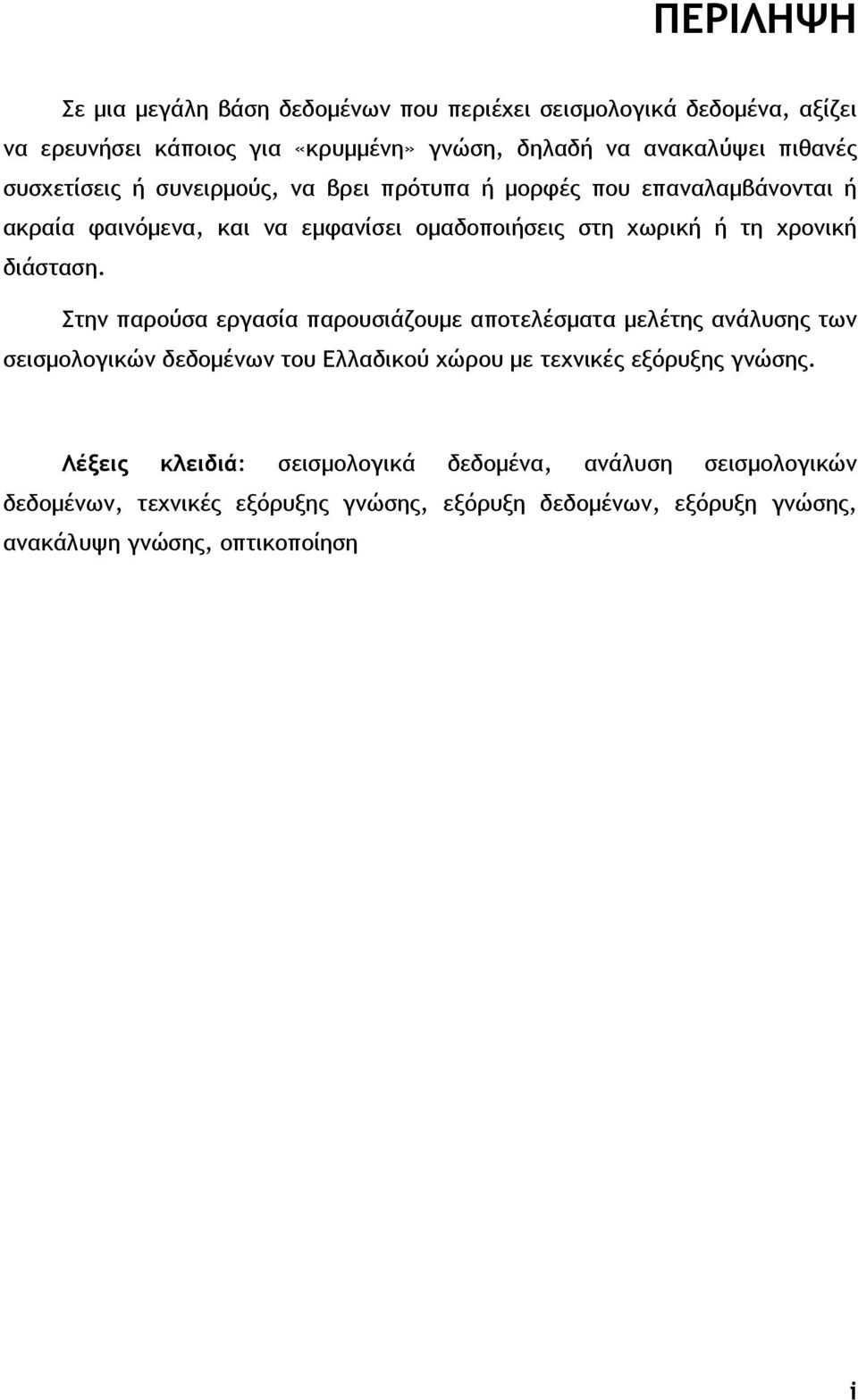 ΠΕΡΙΛΗΨΗ

Σε μια μεγάλη βάση δεδομένων που περιέχει σεισμολογικά δεδομένα, αξίζει να ερευνήσει κάποιος για «κρυμμένη» γνώση, δηλαδή να ανακαλύψει πιθανές συσχετίσεις ή συνειρμούς, να βρει πρότυπα ή μορφές που επαναλαμβάνονται ή ακραία φαινόμενα, και να εμφανίσει ομαδοποιήσεις στη χωρική ή τη χρονική διάσταση.

Στην παρούσα εργασία παρουσιάζουμε αποτελέσματα μελέτης ανάλυσης των σεισμολογικών δεδομένων του Ελλαδικού χώρου με τεχνικές εξόρυξης γνώσης.

Λέξεις κλειδιά: σεισμολογικά δεδομένα, ανάλυση σεισμολογικών δεδομένων, τεχνικές εξόρυξης γνώσης, εξόρυξη δεδομένων, εξόρυξη γνώσης, ανακάλυψη γνώσης, οπτικοποίηση

i